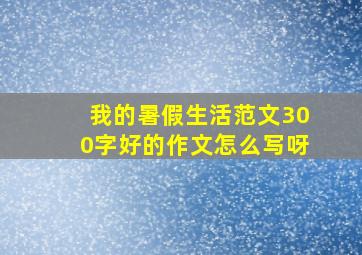 我的暑假生活范文300字好的作文怎么写呀